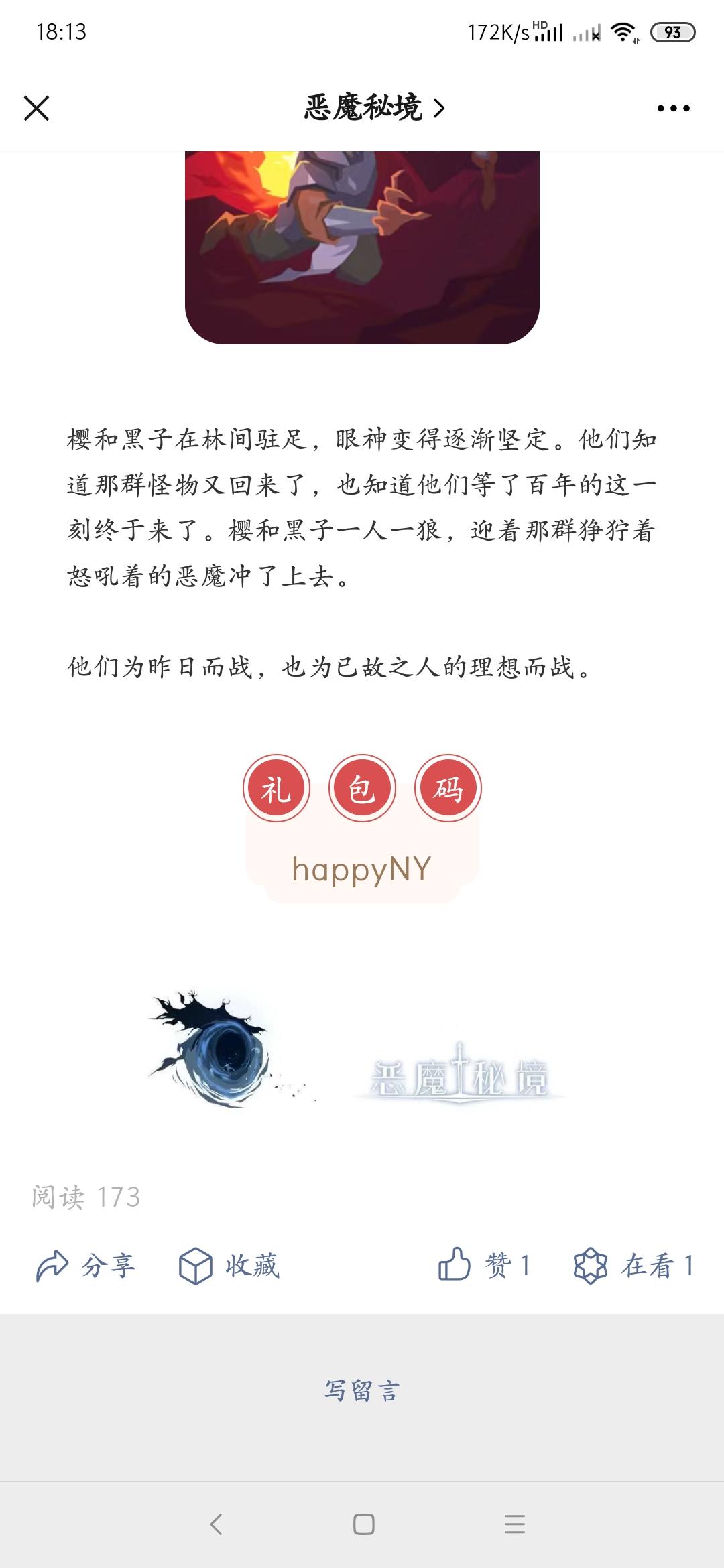 18:13

172K/s HD 93

恶魔秘境 >

樱和黑子在林间驻足，眼神变得逐渐坚定。他们知道那群怪物又回来了，也知道他们等了百年的这一刻终于来了。樱和黑子一人一狼，迎着那群狰狞着怒吼着的恶魔冲了上去。

他们为昨日而战，也为已故之人的理想而战。

礼 包 码

happyNY

恶魔秘境

阅读 173

分享 收藏 赞 1 在看 1

写留言